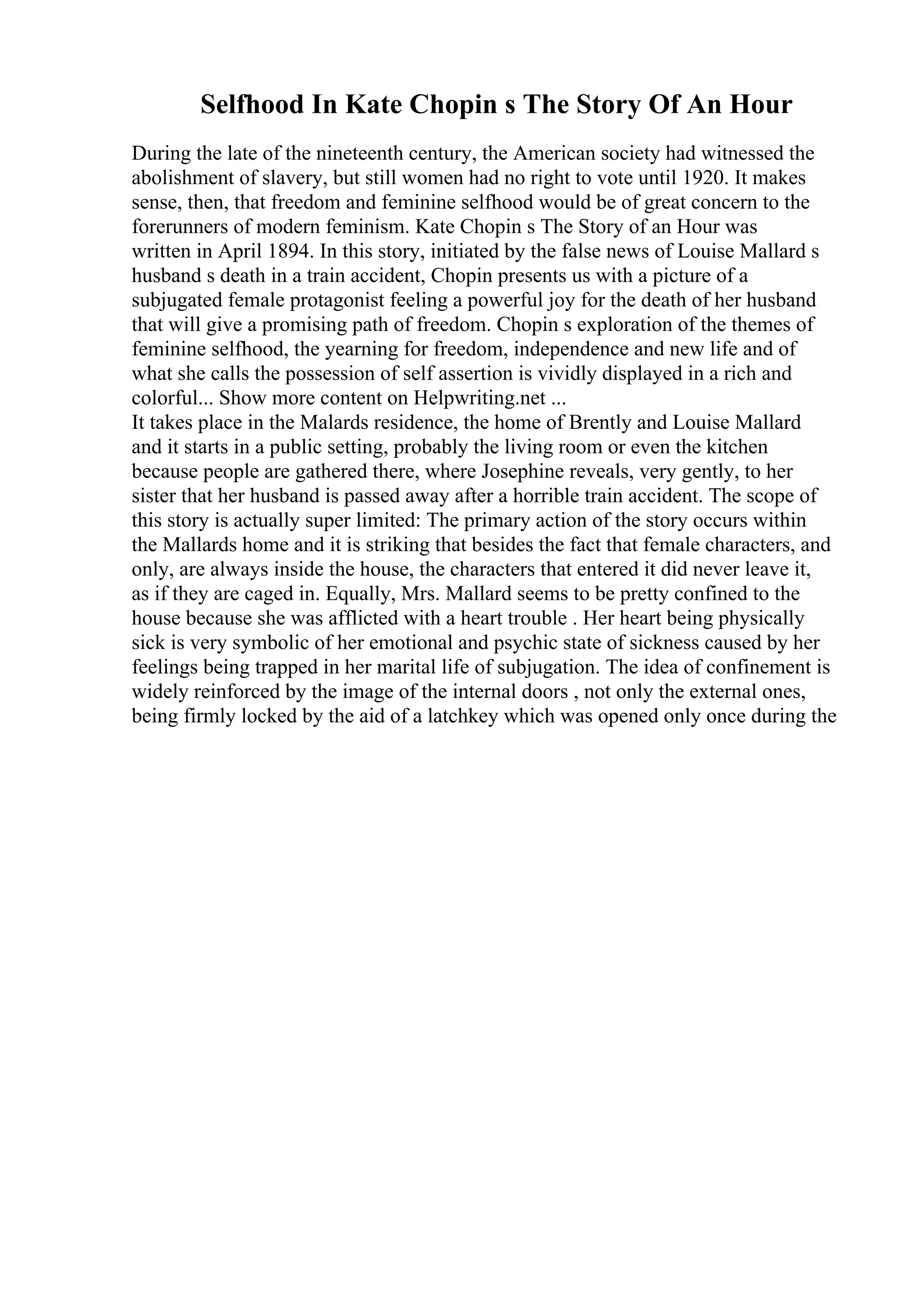 Selfhood In Kate Chopin s The Story Of An Hour

During the late of the nineteenth century, the American society had witnessed the abolishment of slavery, but still women had no right to vote until 1920. It makes sense, then, that freedom and feminine selfhood would be of great concern to the forerunners of modern feminism. Kate Chopin s The Story of an Hour was written in April 1894. In this story, initiated by the false news of Louise Mallard s husband s death in a train accident, Chopin presents us with a picture of a subjugated female protagonist feeling a powerful joy for the death of her husband that will give a promising path of freedom. Chopin s exploration of the themes of feminine selfhood, the yearning for freedom, independence and new life and of what she calls the possession of self assertion is vividly displayed in a rich and colorful... Show more content on Helpwriting.net ...
It takes place in the Malards residence, the home of Brently and Louise Mallard and it starts in a public setting, probably the living room or even the kitchen because people are gathered there, where Josephine reveals, very gently, to her sister that her husband is passed away after a horrible train accident. The scope of this story is actually super limited: The primary action of the story occurs within the Mallards home and it is striking that besides the fact that female characters, and only, are always inside the house, the characters that entered it did never leave it, as if they are caged in. Equally, Mrs. Mallard seems to be pretty confined to the house because she was afflicted with a heart trouble . Her heart being physically sick is very symbolic of her emotional and psychic state of sickness caused by her feelings being trapped in her marital life of subjugation. The idea of confinement is widely reinforced by the image of the internal doors , not only the external ones, being firmly locked by the aid of a latchkey which was opened only once during the